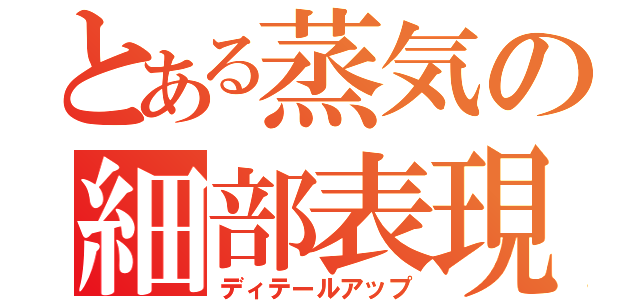 とある蒸気の
細部表現
ディテールアップ